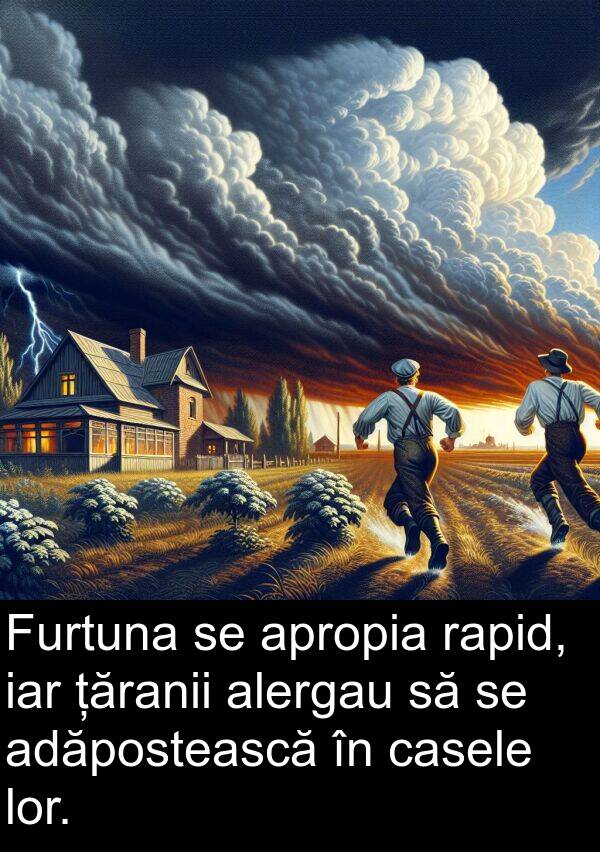 Furtuna se apropia rapid, iar țăranii alergau să se adăpostească în casele lor.